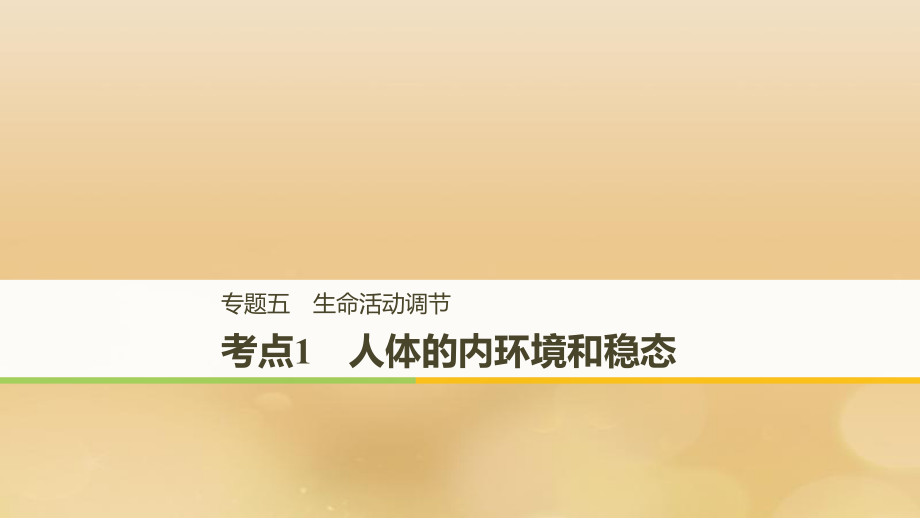 专题五　生命活动调节

考点1　人体的内环境和稳态